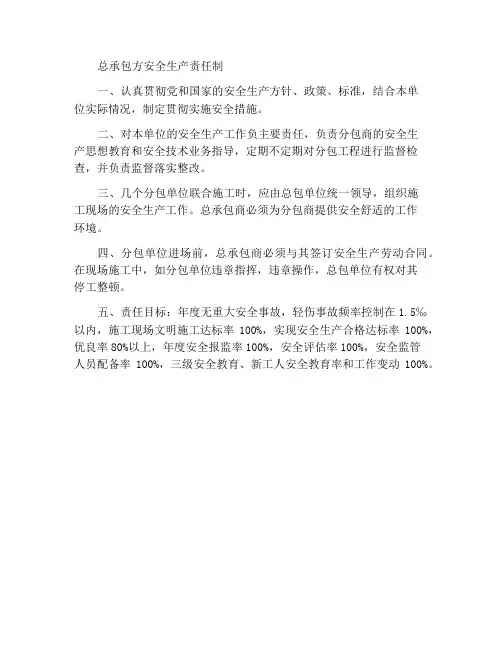 总承包方安全生产责任制

一、认真贯彻党和国家的安全生产方针、政策、标准，结合本单位实际情况，制定贯彻实施安全措施。

二、对本单位的安全生产工作负主要责任，负责分包商的安全生产思想教育和安全技术业务指导，定期不定期对分包工程进行监督检查，并负责监督落实整改。

三、几个分包单位联合施工时，应由总包单位统一领导，组织施工现场的安全生产工作。总承包商必须为分包商提供安全舒适的工作环境。

四、分包单位进场前，总承包商必须与其签订安全生产劳动合同。在现场施工中，如分包单位违章指挥，违章操作，总包单位有权对其停工整顿。

五、责任目标：年度无重大安全事故，轻伤事故频率控制在 1.5‰以内，施工现场文明施工达标率 100%，实现安全生产合格达标率 100%，优良率 80%以上，年度安全报监率 100%，安全评估率 100%，安全监管人员配备率 100%，三级安全教育、新工人安全教育率和工作变动 100%。